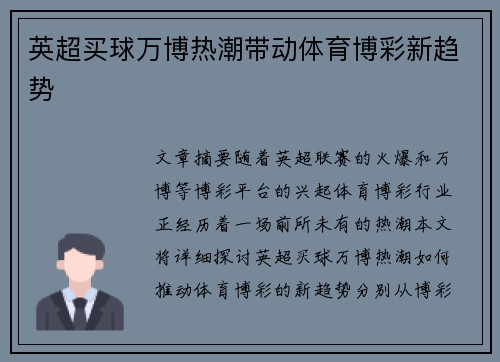 英超买球万博热潮带动体育博彩新趋势

文章摘要随着英超联赛的火爆和万博等博彩平台的兴起体育博彩行业正经历着一场前所未有的热潮本文将详细探讨英超买球万博热潮如何推动体育博彩的新趋势分别从博彩